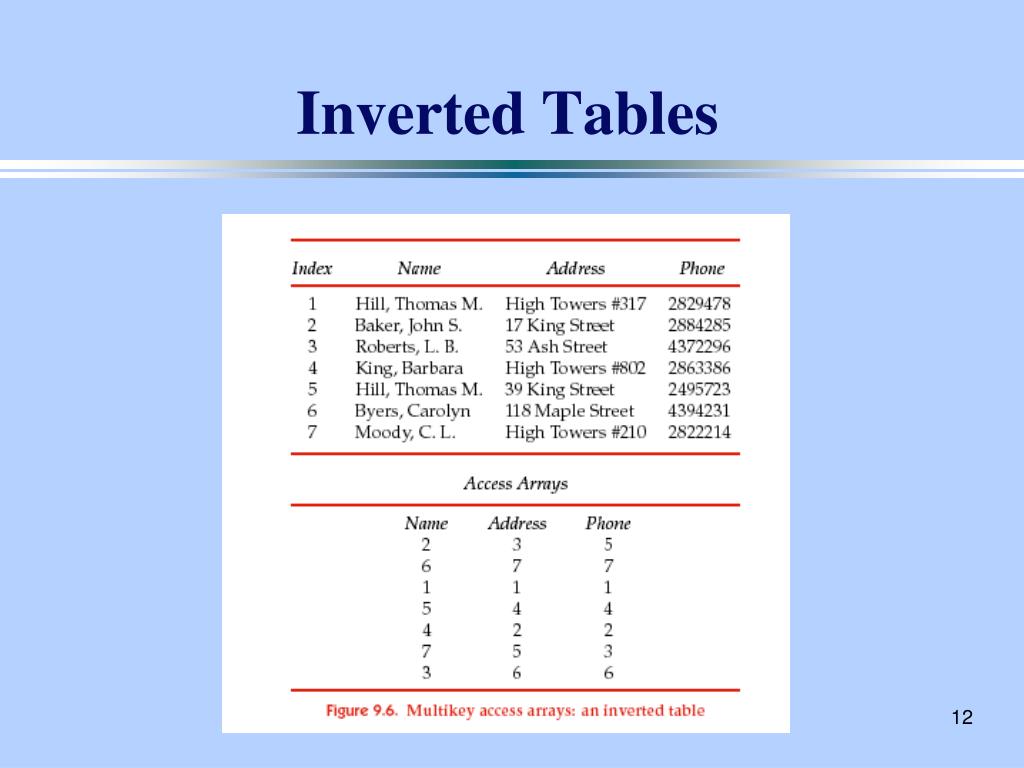 Inverted Tables

| Index | Name | Address | Phone |
|---|---|---|---|
| 1 | Hill, Thomas M. | High Towers #317 | 2829478 |
| 2 | Baker, John S. | 17 King Street | 2884285 |
| 3 | Roberts, L. B. | 53 Ash Street | 4372296 |
| 4 | King, Barbara | High Towers #802 | 2863386 |
| 5 | Hill, Thomas M. | 39 King Street | 2495723 |
| 6 | Byers, Carolyn | 118 Maple Street | 4394231 |
| 7 | Moody, C. L. | High Towers #210 | 2822214 |

Access Arrays

| Name | Address | Phone |
|---|---|---|
| 2 | 3 | 5 |
| 6 | 7 | 7 |
| 1 | 1 | 1 |
| 5 | 4 | 4 |
| 4 | 2 | 2 |
| 7 | 5 | 3 |
| 3 | 6 | 6 |

Figure 9.6. Multikey access arrays: an inverted table

12